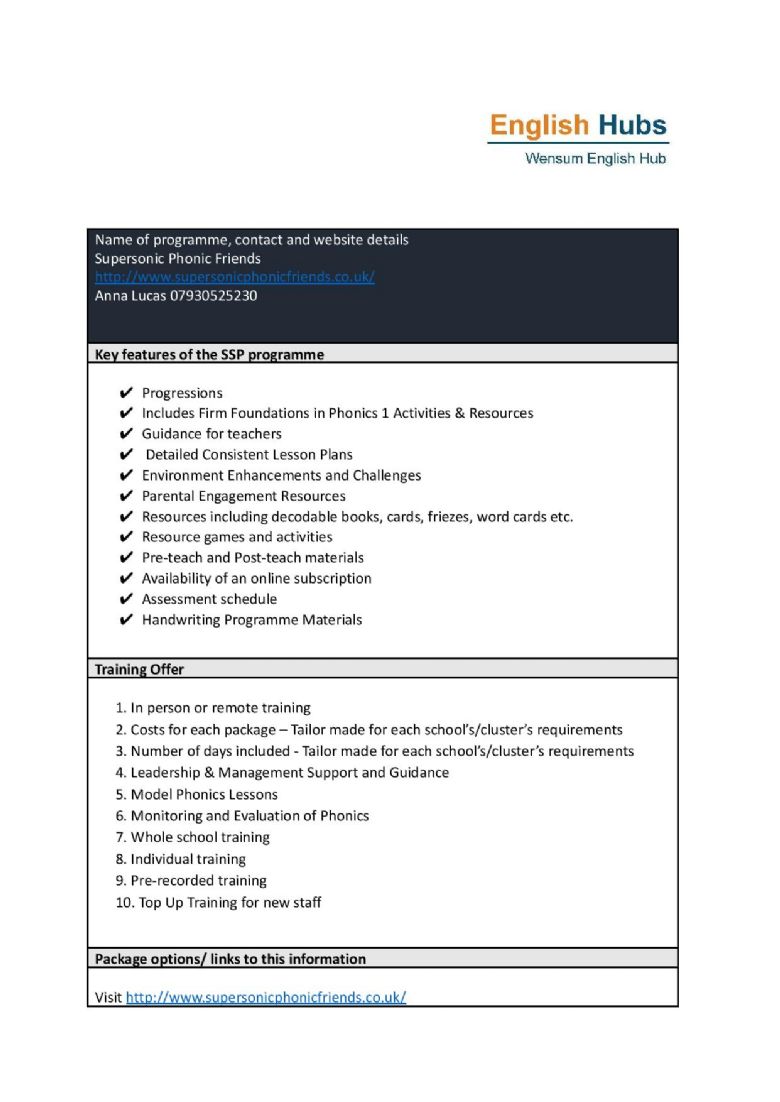 English Hubs
Wensum English Hub

Name of programme, contact and website details
Supersonic Phonic Friends
http://www.supersonicphonicfriends.co.uk/
Anna Lucas 07930525230

Key features of the SSP programme

✔ Progressions
✔ Includes Firm Foundations in Phonics 1 Activities & Resources
✔ Guidance for teachers
✔ Detailed Consistent Lesson Plans
✔ Environment Enhancements and Challenges
✔ Parental Engagement Resources
✔ Resources including decodable books, cards, friezes, word cards etc.
✔ Resource games and activities
✔ Pre-teach and Post-teach materials
✔ Availability of an online subscription
✔ Assessment schedule
✔ Handwriting Programme Materials

Training Offer

1. In person or remote training
2. Costs for each package – Tailor made for each school's/cluster's requirements
3. Number of days included - Tailor made for each school's/cluster's requirements
4. Leadership & Management Support and Guidance
5. Model Phonics Lessons
6. Monitoring and Evaluation of Phonics
7. Whole school training
8. Individual training
9. Pre-recorded training
10. Top Up Training for new staff

Package options/ links to this information

Visit http://www.supersonicphonicfriends.co.uk/